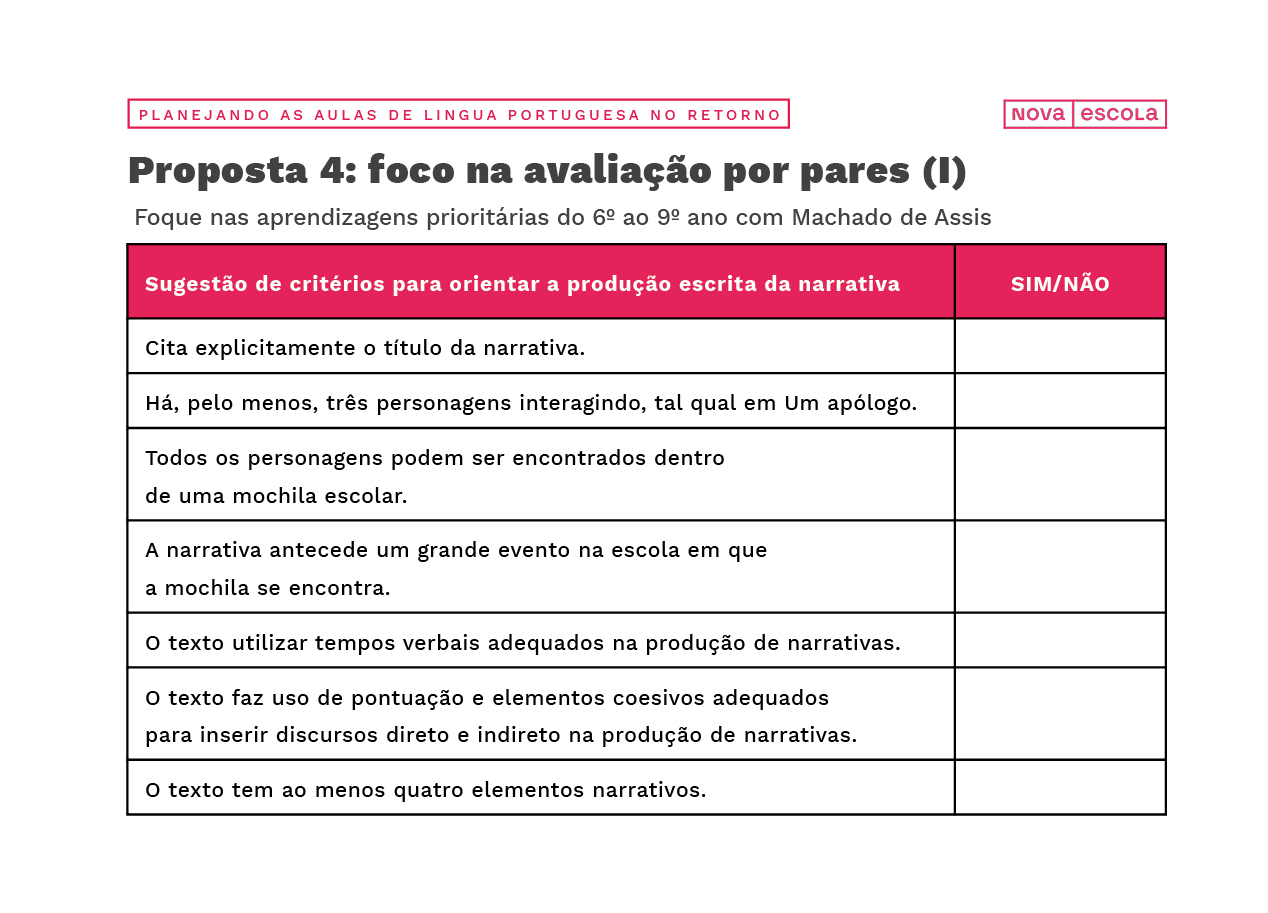 PLANEJANDO AS AULAS DE LINGUA PORTUGUESA NO RETORNO

nova escola

Proposta 4: foco na avaliação por pares (I)

Foque nas aprendizagens prioritárias do 6º ao 9º ano com Machado de Assis

| Sugestão de critérios para orientar a produção escrita da narrativa | SIM/NÃO |
|---|---|
| Cita explicitamente o título da narrativa. | |
| Há, pelo menos, três personagens interagindo, tal qual em Um apólogo. | |
| Todos os personagens podem ser encontrados dentro de uma mochila escolar. | |
| A narrativa antecede um grande evento na escola em que a mochila se encontra. | |
| O texto utilizar tempos verbais adequados na produção de narrativas. | |
| O texto faz uso de pontuação e elementos coesivos adequados para inserir discursos direto e indireto na produção de narrativas. | |
| O texto tem ao menos quatro elementos narrativos. | |